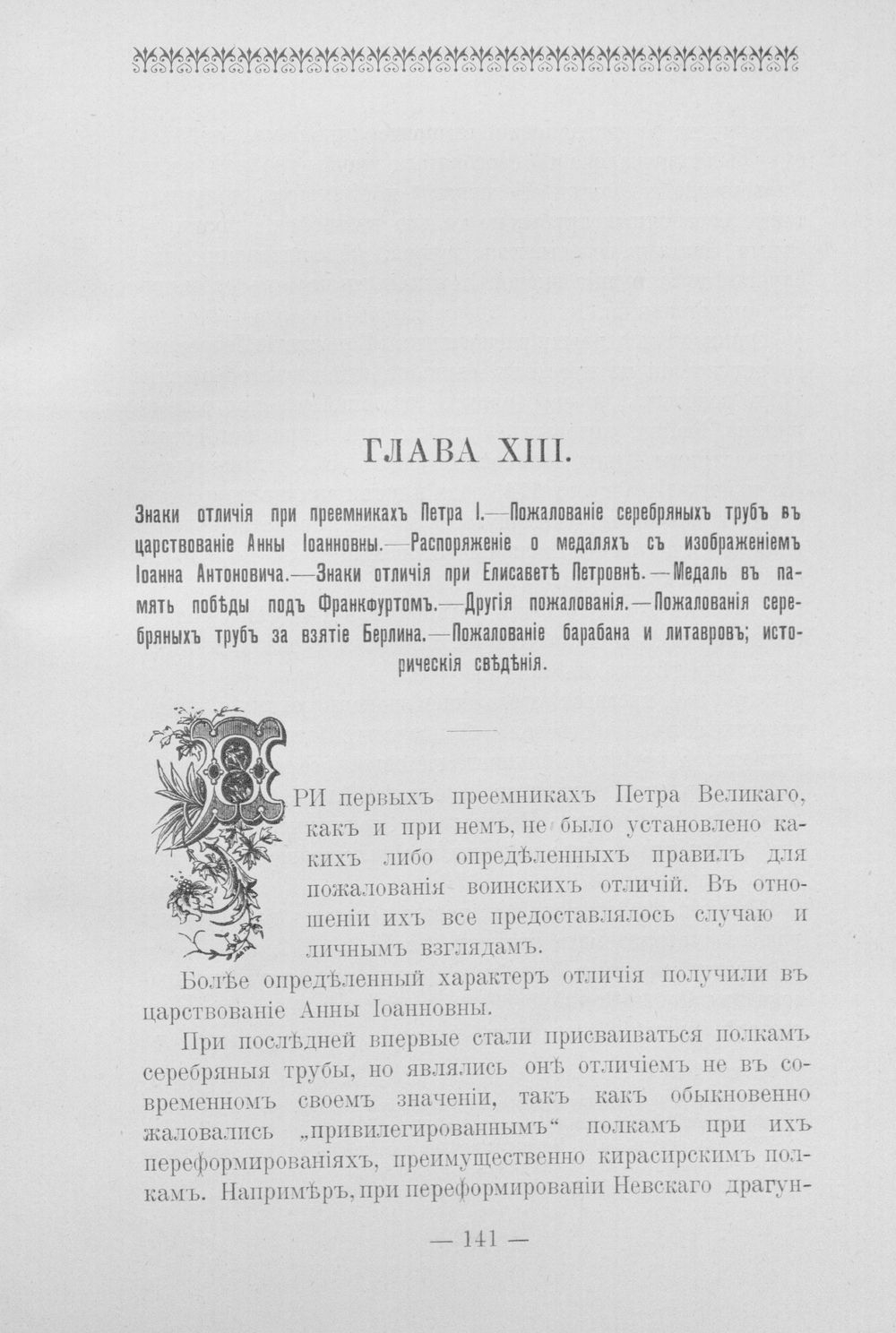 ГЛАВА XIII.

Знаки отличія при преемникахъ Петра I.—Пожалованіе серебряныхъ трубъ въ царствованіе Анны Іоанновны.—Распоряженіе о медаляхъ съ изображеніемъ Іоанна Антоновича.—Знаки отличія при Елисаветѣ Петровнѣ.—Медаль въ память побѣды подъ Франкфуртомъ.—Другія пожалованія.—Пожалованія серебряныхъ трубъ за взятіе Берлина.—Пожалованіе барабана и литавровъ; историческія свѣдѣнія.

ПРИ первыхъ преемникахъ Петра Великаго, какъ и при немъ, не было установлено какихъ либо опредѣленныхъ правилъ для пожалованія воинскихъ отличій. Въ отношеніи ихъ все предоставлялось случаю и личнымъ взглядамъ.

Болѣе опредѣленный характеръ отличія получили въ царствованіе Анны Іоанновны.

При послѣдней впервые стали присваиваться полкамъ серебряныя трубы, но являлись онѣ отличіемъ не въ современномъ своемъ значеніи, такъ какъ обыкновенно жаловались „привилегированнымъ“ полкамъ при ихъ переформированіяхъ, преимущественно кирасирскимъ полкамъ. Напримѣръ, при переформированіи Невскаго драгун-

— 141 —